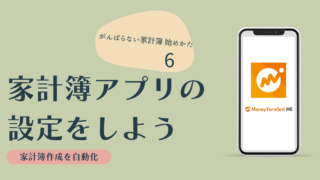 がんばらない家計簿 始めかた

6

家計簿アプリの設定をしよう

家計簿作成を自動化

Money Forward ME